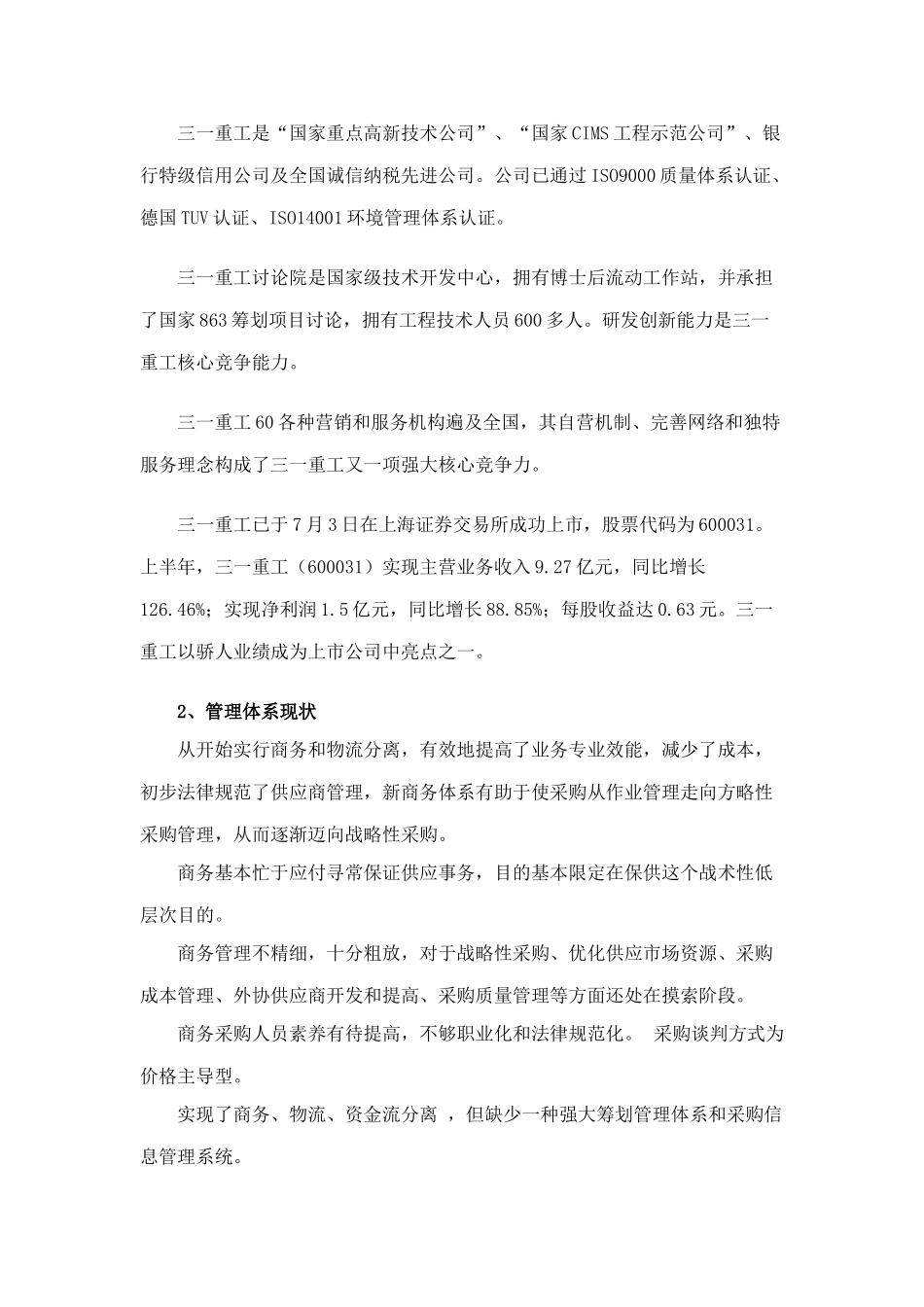 三一重工是“国家重点高新技术公司”、“国家CIMS工程示范公司”、银行特级信用公司及全国诚信纳税先进公司。公司已通过ISO9000质量体系认证、德国TUV认证、ISO14001环境管理体系认证。

三一重工讨论院是国家级技术开发中心，拥有博士后流动工作站，并承担了国家863筹划项目讨论，拥有工程技术人员600多人。研发创新能力是三一重工核心竞争能力。

三一重工60各种营销和服务机构遍及全国，其自营机制、完善网络和独特服务理念构成了三一重工又一项强大核心竞争力。

三一重工已于7月3日在上海证券交易所成功上市，股票代码为600031。上半年，三一重工（600031）实现主营业务收入9.27亿元，同比增长126.46%；实现净利润1.5亿元，同比增长88.85%；每股收益达0.63元。三一重工以骄人业绩成为上市公司中亮点之一。

2、管理体系现状

从开始实行商务和物流分离，有效地提高了业务专业效能，减少了成本，初步法律规范了供应商管理，新商务体系有助于使采购从作业管理走向方略性采购管理，从而逐渐迈向战略性采购。

商务基本忙于应付寻常保证供应事务，目的基本限定在保供这个战术性低层次目的。

商务管理不精细，十分粗放，对于战略性采购、优化供应市场资源、采购成本管理、外协供应商开发和提高、采购质量管理等方面还处在摸索阶段。

商务采购人员素养有待提高，不够职业化和法律规范化。 采购谈判方式为价格主导型。

实现了商务、物流、资金流分离 ，但缺少一种强大筹划管理体系和采购信息管理系统。